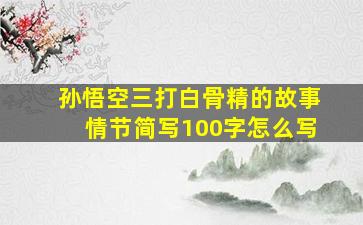 孙悟空三打白骨精的故事情节简写100字怎么写